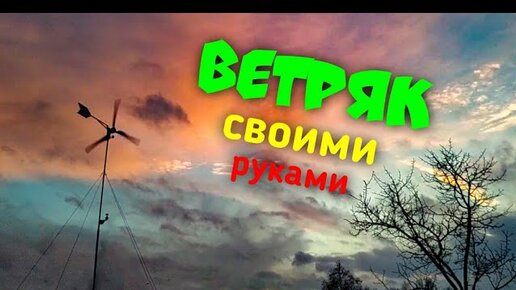 ВЕТРЯК
своими
руками